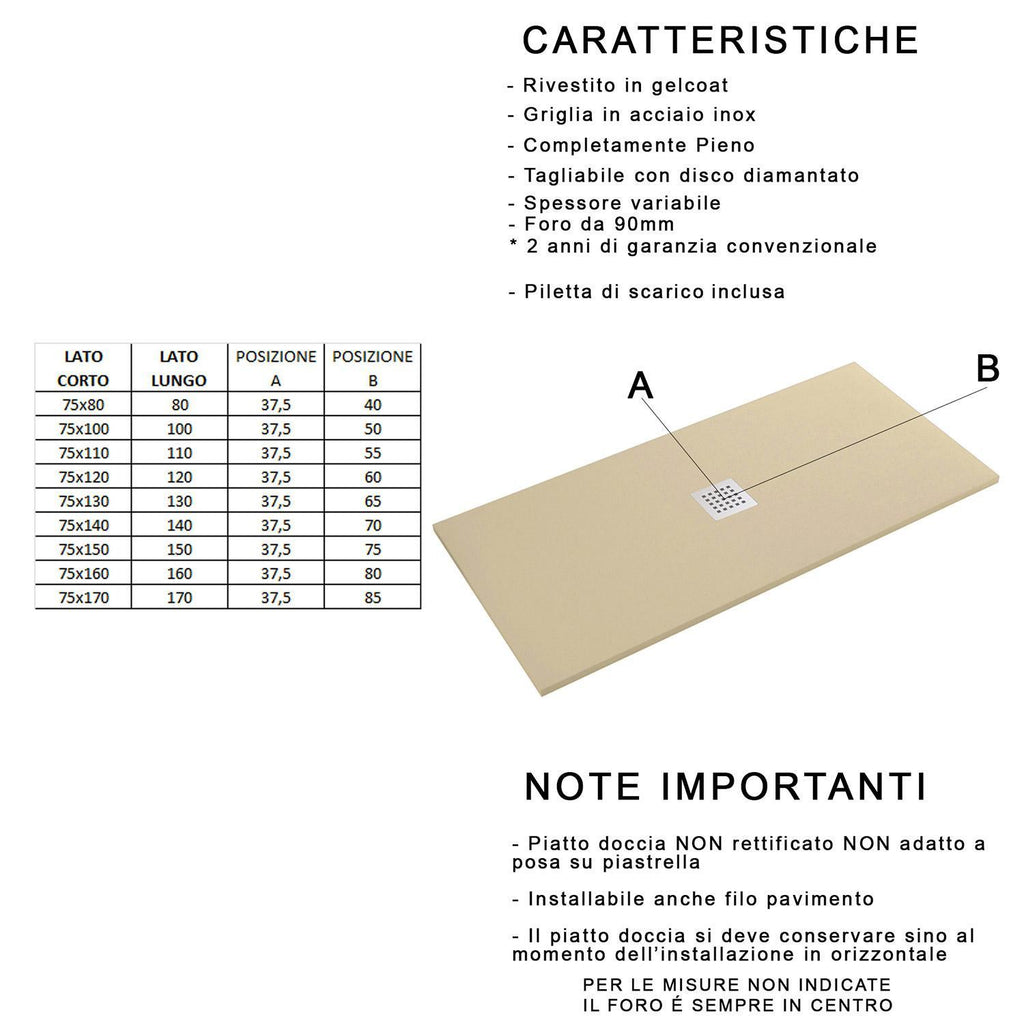 CARATTERISTICHE

- Rivestito in gelcoat
- Griglia in acciaio inox
- Completamente Pieno
- Tagliabile con disco diamantato
- Spessore variabile
- Foro da 90mm
* 2 anni di garanzia convenzionale

- Piletta di scarico inclusa

| LATO CORTO | LATO LUNGO | POSIZIONE A | POSIZIONE B |
|---|---|---|---|
| 75x80 | 80 | 37,5 | 40 |
| 75x100 | 100 | 37,5 | 50 |
| 75x110 | 110 | 37,5 | 55 |
| 75x120 | 120 | 37,5 | 60 |
| 75x130 | 130 | 37,5 | 65 |
| 75x140 | 140 | 37,5 | 70 |
| 75x150 | 150 | 37,5 | 75 |
| 75x160 | 160 | 37,5 | 80 |
| 75x170 | 170 | 37,5 | 85 |

A

B

NOTE IMPORTANTI

- Piatto doccia NON rettificato NON adatto a posa su piastrella

- Installabile anche filo pavimento

- Il piatto doccia si deve conservare sino al momento dell'installazione in orizzontale

PER LE MISURE NON INDICATE
IL FORO É SEMPRE IN CENTRO